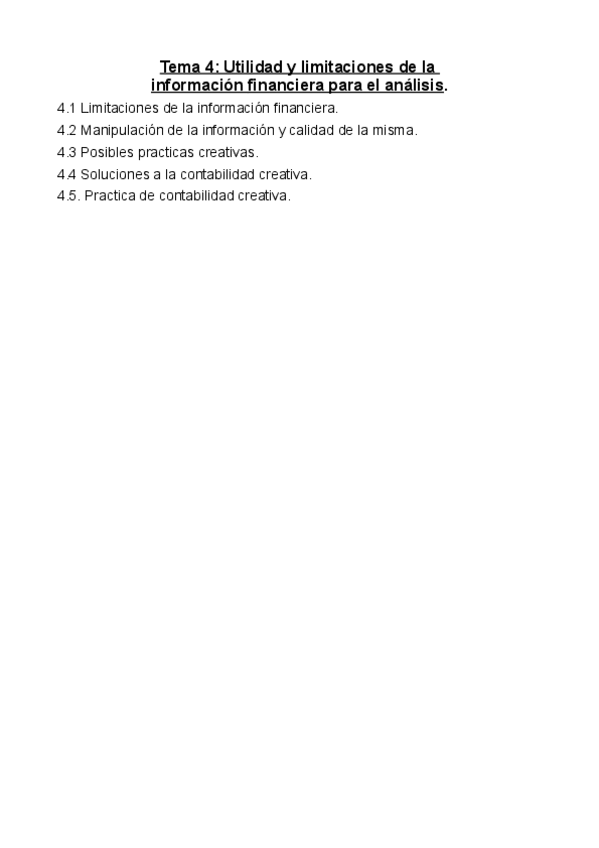 Tema 4: Utilidad y limitaciones de la información financiera para el análisis.

4.1 Limitaciones de la información financiera.

4.2 Manipulación de la información y calidad de la misma.

4.3 Posibles practicas creativas.

4.4 Soluciones a la contabilidad creativa.

4.5. Practica de contabilidad creativa.